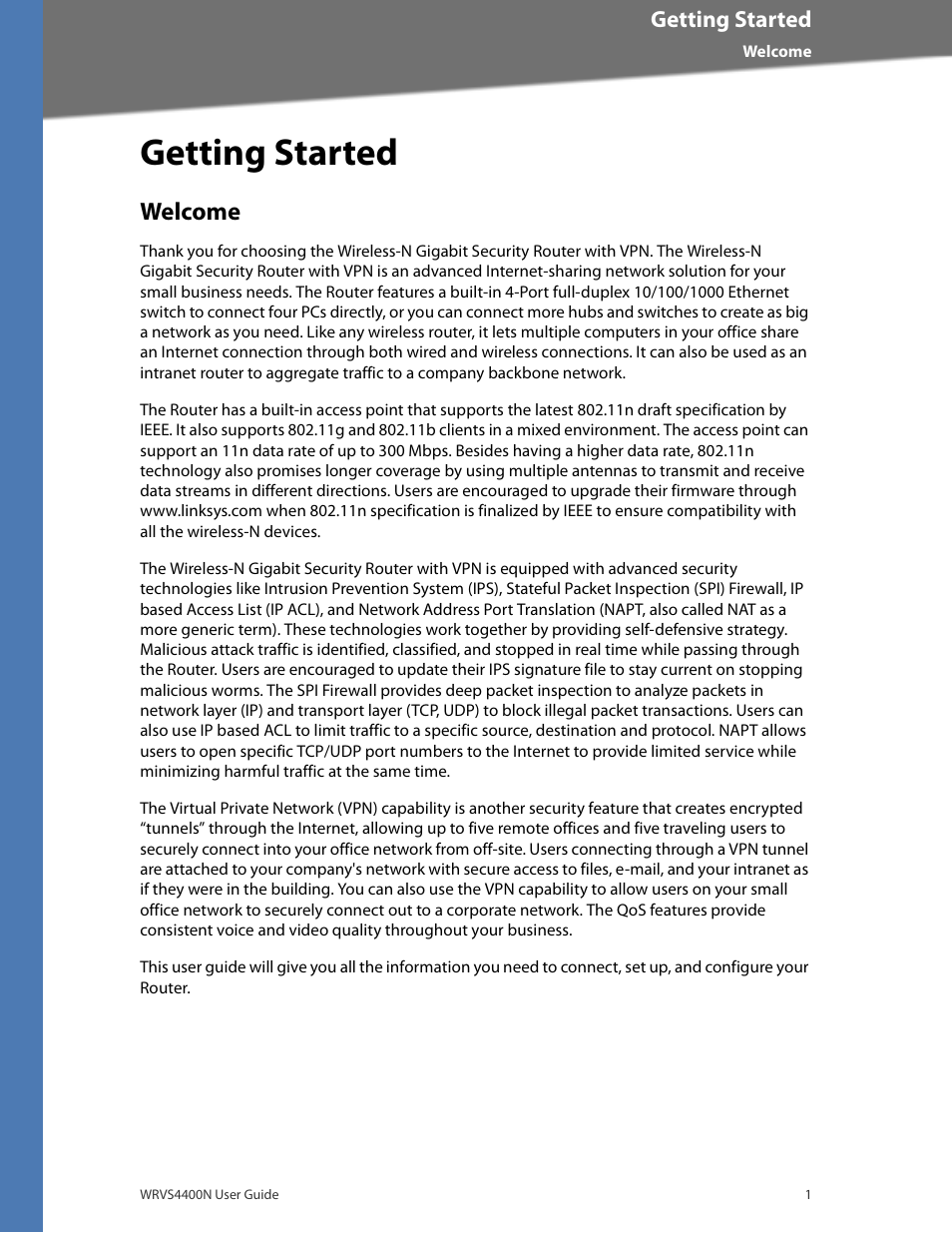 Getting Started
Welcome

Getting Started

Welcome

Thank you for choosing the Wireless-N Gigabit Security Router with VPN. The Wireless-N Gigabit Security Router with VPN is an advanced Internet-sharing network solution for your small business needs. The Router features a built-in 4-Port full-duplex 10/100/1000 Ethernet switch to connect four PCs directly, or you can connect more hubs and switches to create as big a network as you need. Like any wireless router, it lets multiple computers in your office share an Internet connection through both wired and wireless connections. It can also be used as an intranet router to aggregate traffic to a company backbone network.

The Router has a built-in access point that supports the latest 802.11n draft specification by IEEE. It also supports 802.11g and 802.11b clients in a mixed environment. The access point can support an 11n data rate of up to 300 Mbps. Besides having a higher data rate, 802.11n technology also promises longer coverage by using multiple antennas to transmit and receive data streams in different directions. Users are encouraged to upgrade their firmware through www.linksys.com when 802.11n specification is finalized by IEEE to ensure compatibility with all the wireless-N devices.

The Wireless-N Gigabit Security Router with VPN is equipped with advanced security technologies like Intrusion Prevention System (IPS), Stateful Packet Inspection (SPI) Firewall, IP based Access List (IP ACL), and Network Address Port Translation (NAPT, also called NAT as a more generic term). These technologies work together by providing self-defensive strategy. Malicious attack traffic is identified, classified, and stopped in real time while passing through the Router. Users are encouraged to update their IPS signature file to stay current on stopping malicious worms. The SPI Firewall provides deep packet inspection to analyze packets in network layer (IP) and transport layer (TCP, UDP) to block illegal packet transactions. Users can also use IP based ACL to limit traffic to a specific source, destination and protocol. NAPT allows users to open specific TCP/UDP port numbers to the Internet to provide limited service while minimizing harmful traffic at the same time.

The Virtual Private Network (VPN) capability is another security feature that creates encrypted “tunnels” through the Internet, allowing up to five remote offices and five traveling users to securely connect into your office network from off-site. Users connecting through a VPN tunnel are attached to your company's network with secure access to files, e-mail, and your intranet as if they were in the building. You can also use the VPN capability to allow users on your small office network to securely connect out to a corporate network. The QoS features provide consistent voice and video quality throughout your business.

This user guide will give you all the information you need to connect, set up, and configure your Router.

WRVS4400N User Guide 1